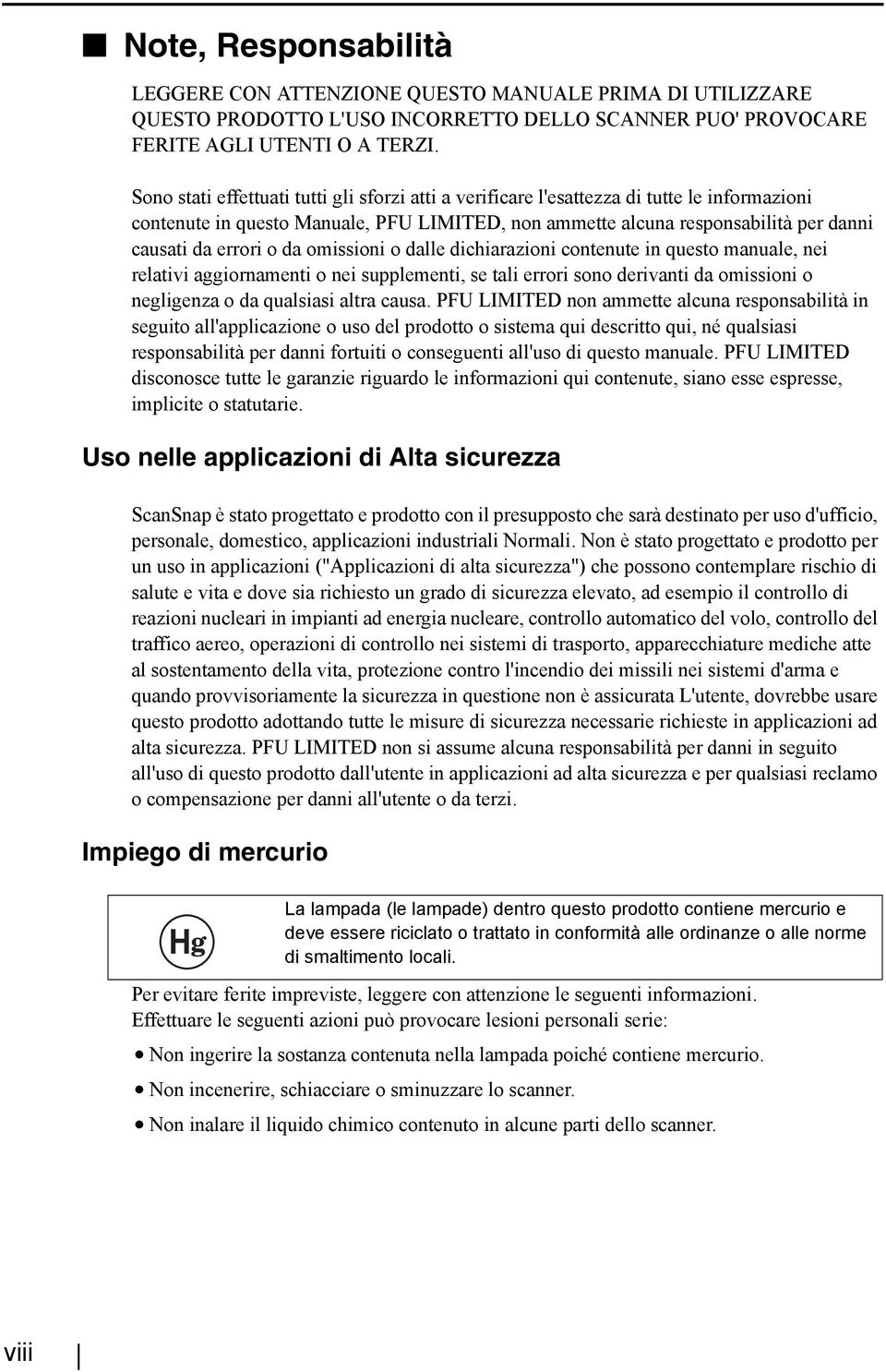 ■ Note, Responsabilità

LEGGERE CON ATTENZIONE QUESTO MANUALE PRIMA DI UTILIZZARE QUESTO PRODOTTO L'USO INCORRETTO DELLO SCANNER PUO' PROVOCARE FERITE AGLI UTENTI O A TERZI.

Sono stati effettuati tutti gli sforzi atti a verificare l'esattezza di tutte le informazioni contenute in questo Manuale, PFU LIMITED, non ammette alcuna responsabilità per danni causati da errori o da omissioni o dalle dichiarazioni contenute in questo manuale, nei relativi aggiornamenti o nei supplementi, se tali errori sono derivanti da omissioni o negligenza o da qualsiasi altra causa. PFU LIMITED non ammette alcuna responsabilità in seguito all'applicazione o uso del prodotto o sistema qui descritto qui, né qualsiasi responsabilità per danni fortuiti o conseguenti all'uso di questo manuale. PFU LIMITED disconosce tutte le garanzie riguardo le informazioni qui contenute, siano esse espresse, implicite o statutarie.

Uso nelle applicazioni di Alta sicurezza

ScanSnap è stato progettato e prodotto con il presupposto che sarà destinato per uso d'ufficio, personale, domestico, applicazioni industriali Normali. Non è stato progettato e prodotto per un uso in applicazioni ("Applicazioni di alta sicurezza") che possono contemplare rischio di salute e vita e dove sia richiesto un grado di sicurezza elevato, ad esempio il controllo di reazioni nucleari in impianti ad energia nucleare, controllo automatico del volo, controllo del traffico aereo, operazioni di controllo nei sistemi di trasporto, apparecchiature mediche atte al sostentamento della vita, protezione contro l'incendio dei missili nei sistemi d'arma e quando provvisoriamente la sicurezza in questione non è assicurata L'utente, dovrebbe usare questo prodotto adottando tutte le misure di sicurezza necessarie richieste in applicazioni ad alta sicurezza. PFU LIMITED non si assume alcuna responsabilità per danni in seguito all'uso di questo prodotto dall'utente in applicazioni ad alta sicurezza e per qualsiasi reclamo o compensazione per danni all'utente o da terzi.

Impiego di mercurio

Hg

La lampada (le lampade) dentro questo prodotto contiene mercurio e deve essere riciclato o trattato in conformità alle ordinanze o alle norme di smaltimento locali.

Per evitare ferite impreviste, leggere con attenzione le seguenti informazioni.
Effettuare le seguenti azioni può provocare lesioni personali serie:

• Non ingerire la sostanza contenuta nella lampada poiché contiene mercurio.
• Non incenerire, schiacciare o sminuzzare lo scanner.
• Non inalare il liquido chimico contenuto in alcune parti dello scanner.

viii